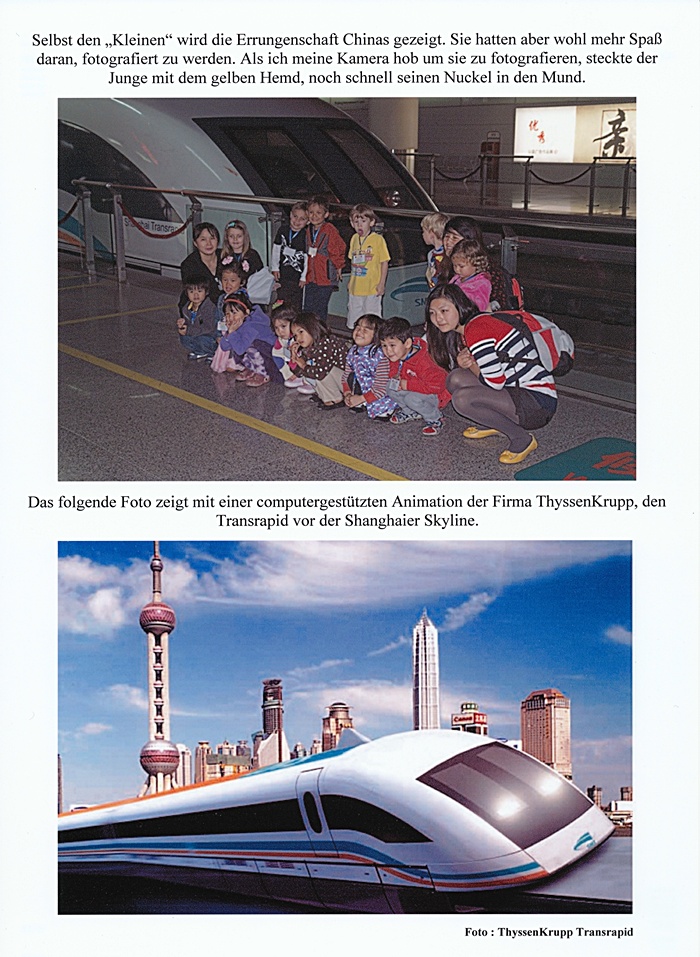 Selbst den „Kleinen“ wird die Errungenschaft Chinas gezeigt. Sie hatten aber wohl mehr Spaß daran, fotografiert zu werden. Als ich meine Kamera hob um sie zu fotografieren, steckte der Junge mit dem gelben Hemd, noch schnell seinen Nuckel in den Mund.

Das folgende Foto zeigt mit einer computergestützten Animation der Firma ThyssenKrupp, den Transrapid vor der Shanghaier Skyline.

Foto : ThyssenKrupp Transrapid